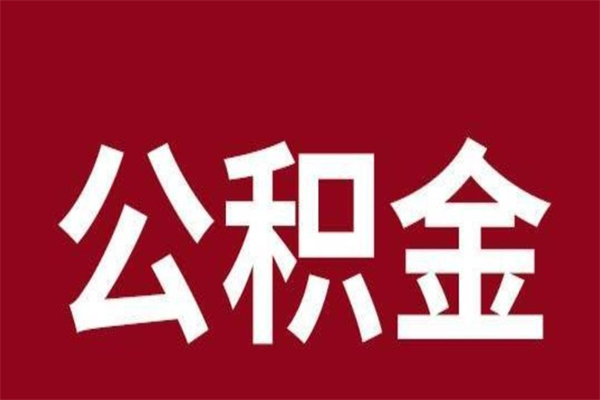 公积金